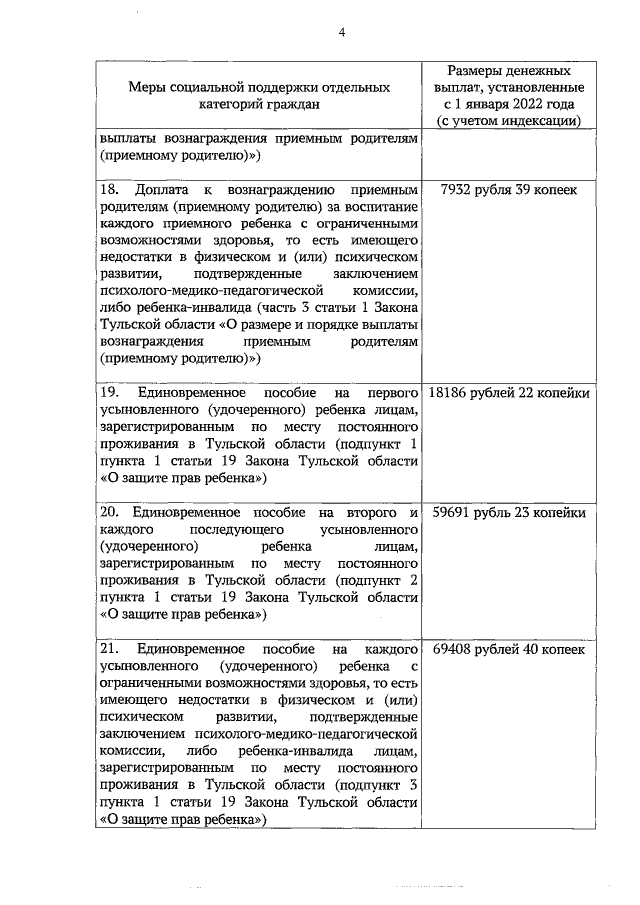 4

| Меры социальной поддержки отдельных категорий граждан | Размеры денежных выплат, установленные с 1 января 2022 года (с учетом индексации) |
|---|---|
| выплаты вознаграждения приемным родителям (приемному родителю)») | |
| 18. Доплата к вознаграждению приемным родителям (приемному родителю) за воспитание каждого приемного ребенка с ограниченными возможностями здоровья, то есть имеющего недостатки в физическом и (или) психическом развитии, подтвержденные заключением психолого-медико-педагогической комиссии, либо ребенка-инвалида (часть 3 статьи 1 Закона Тульской области «О размере и порядке выплаты вознаграждения приемным родителям (приемному родителю)») | 7932 рубля 39 копеек |
| 19. Единовременное пособие на первого усыновленного (удочеренного) ребенка лицам, зарегистрированным по месту постоянного проживания в Тульской области (подпункт 1 пункта 1 статьи 19 Закона Тульской области «О защите прав ребенка») | 18186 рублей 22 копейки |
| 20. Единовременное пособие на второго и каждого последующего усыновленного (удочеренного) ребенка лицам, зарегистрированным по месту постоянного проживания в Тульской области (подпункт 2 пункта 1 статьи 19 Закона Тульской области «О защите прав ребенка») | 59691 рубль 23 копейки |
| 21. Единовременное пособие на каждого усыновленного (удочеренного) ребенка с ограниченными возможностями здоровья, то есть имеющего недостатки в физическом и (или) психическом развитии, подтвержденные заключением психолого-медико-педагогической комиссии, либо ребенка-инвалида лицам, зарегистрированным по месту постоянного проживания в Тульской области (подпункт 3 пункта 1 статьи 19 Закона Тульской области «О защите прав ребенка») | 69408 рублей 40 копеек |